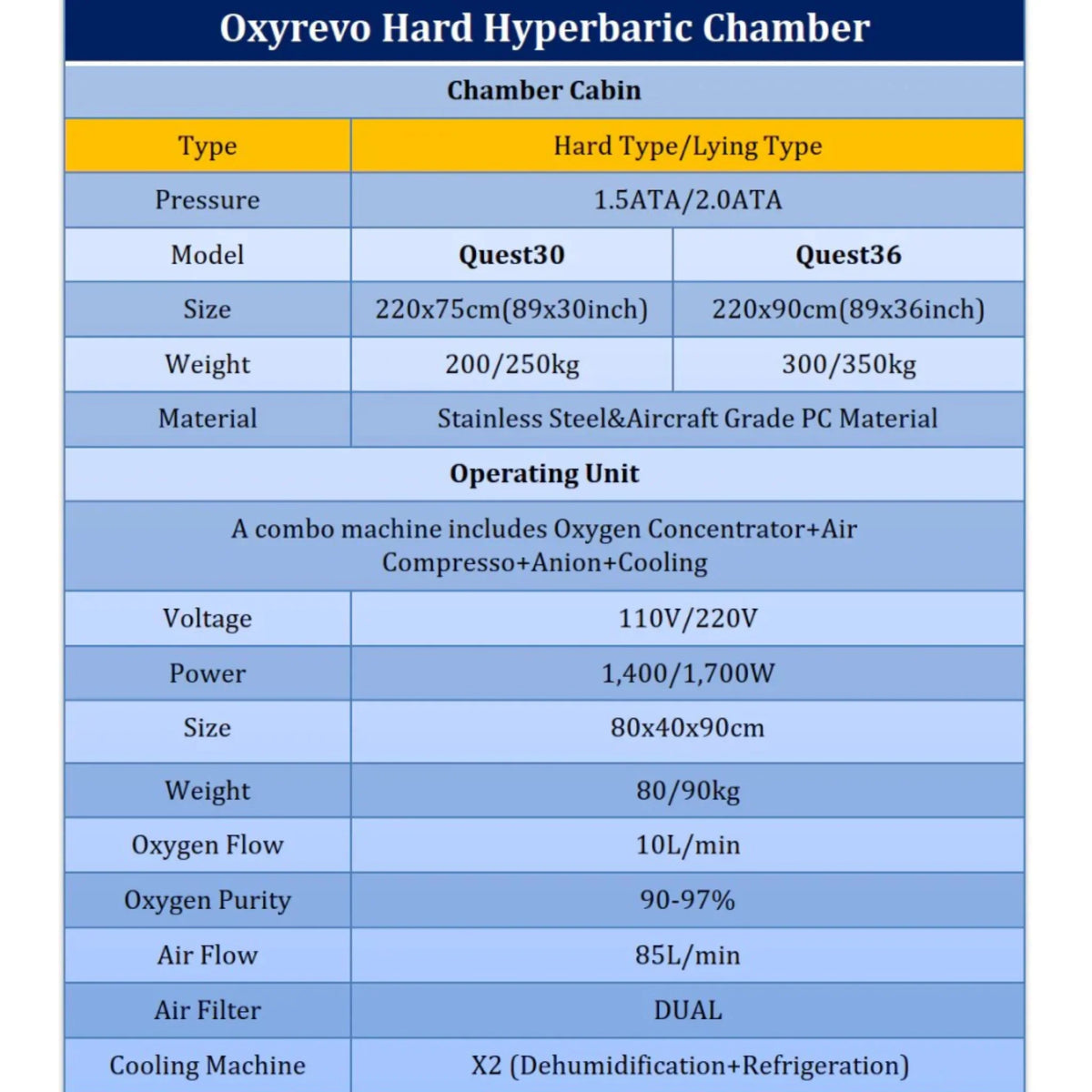 Oxyrevo Hard Hyperbaric Chamber

| Chamber Cabin | | |
|---|---|---|
| Type | Hard Type/Lying Type | |
| Pressure | 1.5ATA/2.0ATA | |
| Model | **Quest30** | **Quest36** |
| Size | 220x75cm(89x30inch) | 220x90cm(89x36inch) |
| Weight | 200/250kg | 300/350kg |
| Material | Stainless Steel&Aircraft Grade PC Material | |
| **Operating Unit** | | |
| A combo machine includes Oxygen Concentrator+Air Compresso+Anion+Cooling | | |
| Voltage | 110V/220V | |
| Power | 1,400/1,700W | |
| Size | 80x40x90cm | |
| Weight | 80/90kg | |
| Oxygen Flow | 10L/min | |
| Oxygen Purity | 90-97% | |
| Air Flow | 85L/min | |
| Air Filter | DUAL | |
| Cooling Machine | X2 (Dehumidification+Refrigeration) | |